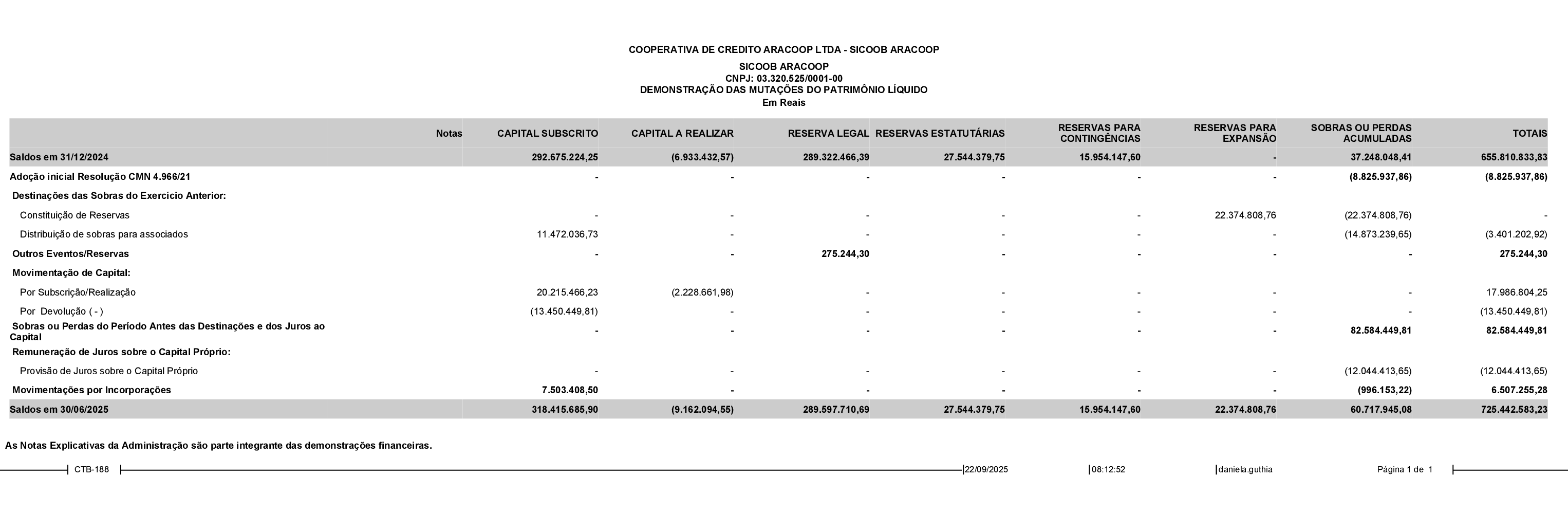 COOPERATIVA DE CREDITO ARACOOP LTDA - SICOOB ARACOOP

SICOOB ARACOOP
CNPJ: 03.320.525/0001-00
DEMONSTRAÇÃO DAS MUTAÇÕES DO PATRIMÔNIO LÍQUIDO
Em Reais

| | Notas | CAPITAL SUBSCRITO | CAPITAL A REALIZAR | RESERVA LEGAL | RESERVAS ESTATUTÁRIAS | RESERVAS PARA CONTINGÊNCIAS | RESERVAS PARA EXPANSÃO | SOBRAS OU PERDAS ACUMULADAS | TOTAIS |
|---|---|---|---|---|---|---|---|---|---|
| Saldos em 31/12/2024 | | 292.675.224,25 | (6.933.432,57) | 289.322.466,39 | 27.544.379,75 | 15.954.147,60 | - | 37.248.048,41 | 655.810.833,83 |
| Adoção inicial Resolução CMN 4.966/21 | | - | - | - | - | - | - | (8.825.937,86) | (8.825.937,86) |
| Destinações das Sobras do Exercício Anterior: | | | | | | | | | |
| Constituição de Reservas | | - | - | - | - | - | 22.374.808,76 | (22.374.808,76) | - |
| Distribuição de sobras para associados | | 11.472.036,73 | - | - | - | - | - | (14.873.239,65) | (3.401.202,92) |
| Outros Eventos/Reservas | | - | - | 275.244,30 | - | - | - | - | 275.244,30 |
| Movimentação de Capital: | | | | | | | | | |
| Por Subscrição/Realização | | 20.215.466,23 | (2.228.661,98) | - | - | - | - | - | 17.986.804,25 |
| Por Devolução ( - ) | | (13.450.449,81) | - | - | - | - | - | - | (13.450.449,81) |
| Sobras ou Perdas do Período Antes das Destinações e dos Juros ao Capital | | - | - | - | - | - | - | 82.584.449,81 | 82.584.449,81 |
| Remuneração de Juros sobre o Capital Próprio: | | | | | | | | | |
| Provisão de Juros sobre o Capital Próprio | | - | - | - | - | - | - | (12.044.413,65) | (12.044.413,65) |
| Movimentações por Incorporações | | 7.503.408,50 | - | - | - | - | - | (996.153,22) | 6.507.255,28 |
| Saldos em 30/06/2025 | | 318.415.685,90 | (9.162.094,55) | 289.597.710,69 | 27.544.379,75 | 15.954.147,60 | 22.374.808,76 | 60.717.945,08 | 725.442.583,23 |

As Notas Explicativas da Administração são parte integrante das demonstrações financeiras.

CTB-188 22/09/2025 08:12:52 daniela.guthia Página 1 de 1